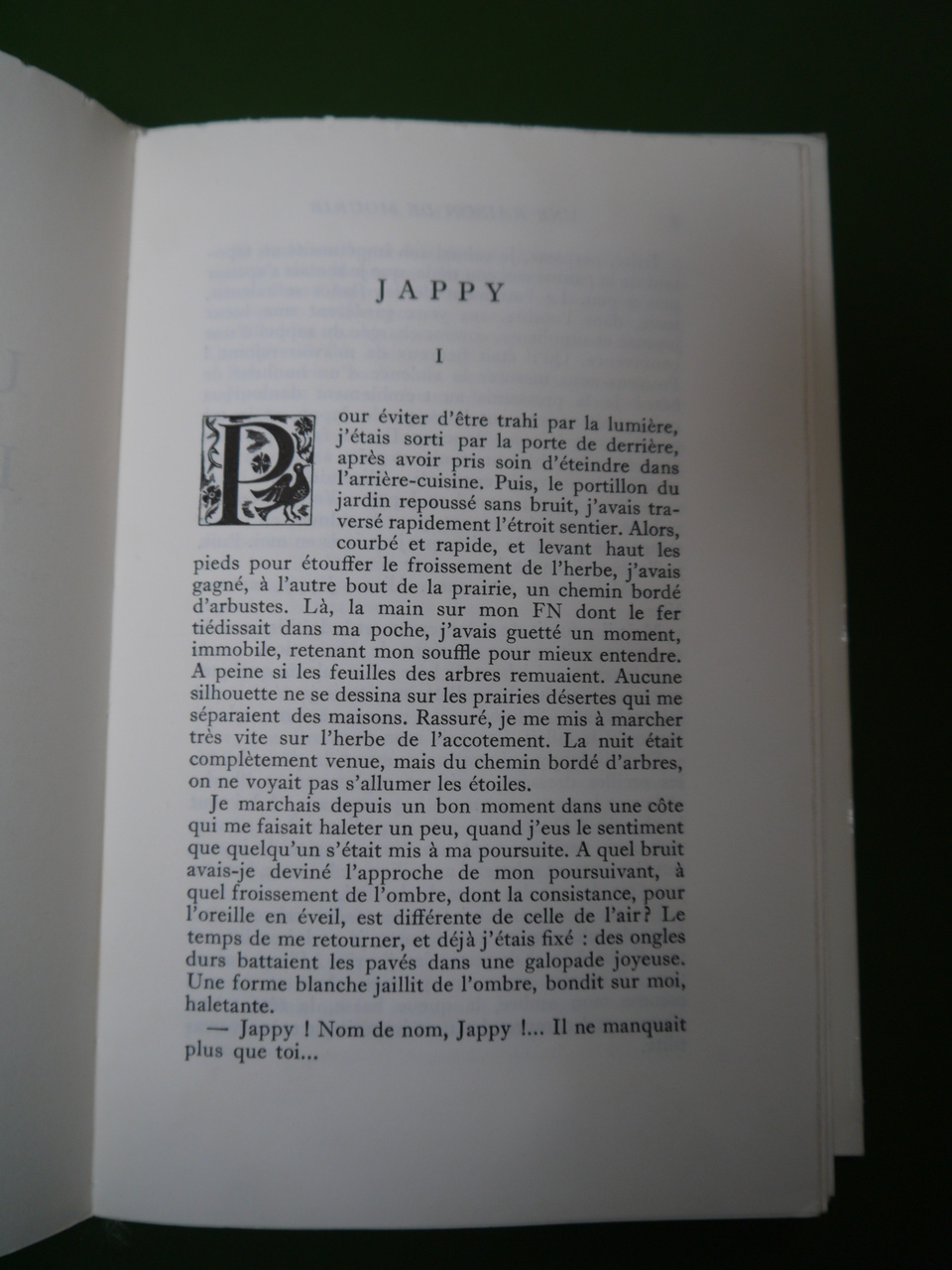 JAPPY

I

Pour éviter d'être trahi par la lumière, j'étais sorti par la porte de derrière, après avoir pris soin d'éteindre dans l'arrière-cuisine. Puis, le portillon du jardin repoussé sans bruit, j'avais traversé rapidement l'étroit sentier. Alors, courbé et rapide, et levant haut les pieds pour étouffer le froissement de l'herbe, j'avais gagné, à l'autre bout de la prairie, un chemin bordé d'arbustes. Là, la main sur mon FN dont le fer tiédissait dans ma poche, j'avais guetté un moment, immobile, retenant mon souffle pour mieux entendre. A peine si les feuilles des arbres remuaient. Aucune silhouette ne se dessina sur les prairies désertes qui me séparaient des maisons. Rassuré, je me mis à marcher très vite sur l'herbe de l'accotement. La nuit était complètement venue, mais du chemin bordé d'arbres, on ne voyait pas s'allumer les étoiles.

Je marchais depuis un bon moment dans une côte qui me faisait haleter un peu, quand j'eus le sentiment que quelqu'un s'était mis à ma poursuite. A quel bruit avais-je deviné l'approche de mon poursuivant, à quel froissement de l'ombre, dont la consistance, pour l'oreille en éveil, est différente de celle de l'air? Le temps de me retourner, et déjà j'étais fixé : des ongles durs battaient les pavés dans une galopade joyeuse. Une forme blanche jaillit de l'ombre, bondit sur moi, haletante.

— Jappy ! Nom de nom, Jappy !... Il ne manquait plus que toi...